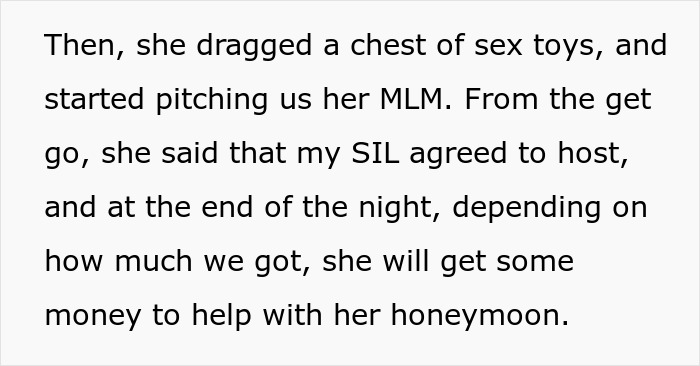 Then, she dragged a chest of sex toys, and started pitching us her MLM. From the get go, she said that my SIL agreed to host, and at the end of the night, depending on how much we got, she will get some money to help with her honeymoon.